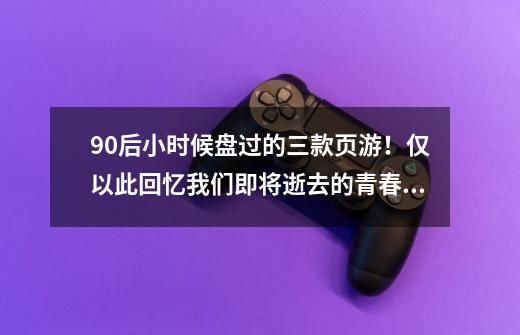 90后小时候盘过的三款页游！仅以此回忆我们即将逝去的青春...